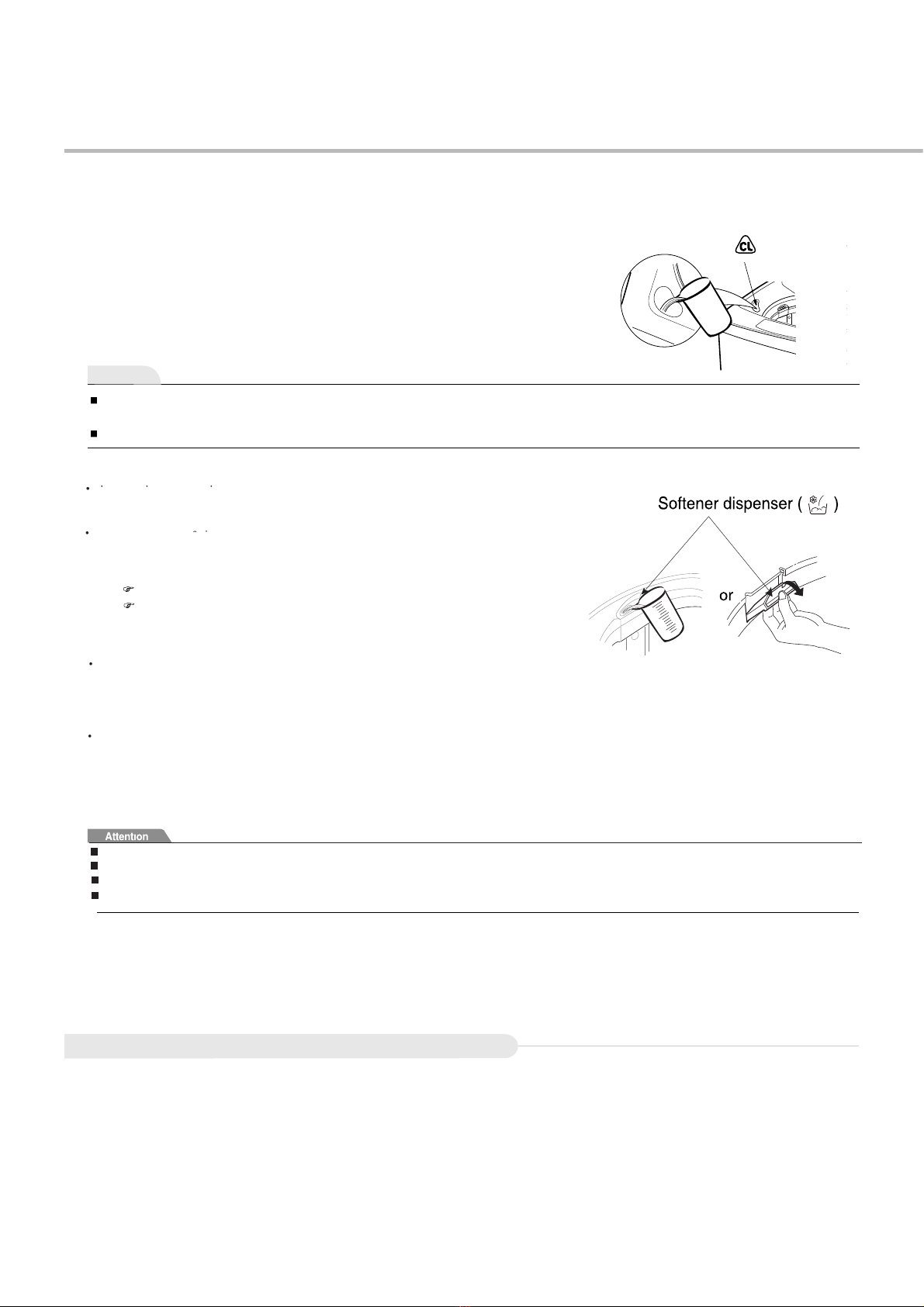 CL

Softener dispenser ( )

or

Attention